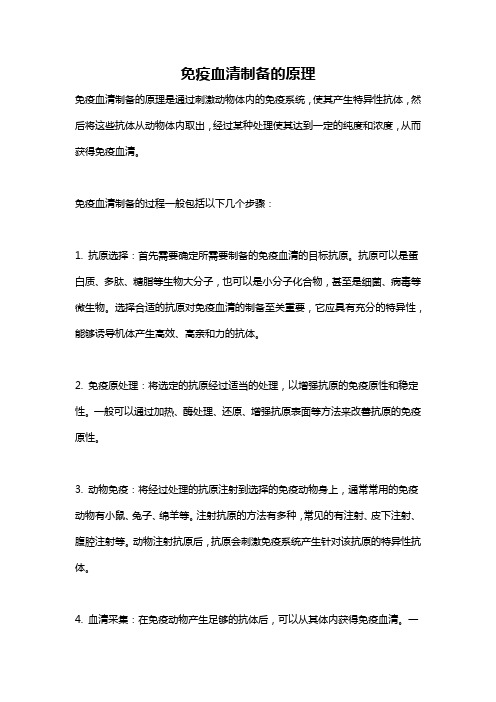 免疫血清制备的原理

免疫血清制备的原理是通过刺激动物体内的免疫系统，使其产生特异性抗体，然后将这些抗体从动物体内取出，经过某种处理使其达到一定的纯度和浓度，从而获得免疫血清。

免疫血清制备的过程一般包括以下几个步骤：

1. 抗原选择：首先需要确定所需要制备的免疫血清的目标抗原。抗原可以是蛋白质、多肽、糖脂等生物大分子，也可以是小分子化合物，甚至是细菌、病毒等微生物。选择合适的抗原对免疫血清的制备至关重要，它应具有充分的特异性，能够诱导机体产生高效、高亲和力的抗体。

2. 免疫原处理：将选定的抗原经过适当的处理，以增强抗原的免疫原性和稳定性。一般可以通过加热、酶处理、还原、增强抗原表面等方法来改善抗原的免疫原性。

3. 动物免疫：将经过处理的抗原注射到选择的免疫动物身上，通常常用的免疫动物有小鼠、兔子、绵羊等。注射抗原的方法有多种，常见的有注射、皮下注射、腹腔注射等。动物注射抗原后，抗原会刺激免疫系统产生针对该抗原的特异性抗体。

4. 血清采集：在免疫动物产生足够的抗体后，可以从其体内获得免疫血清。一